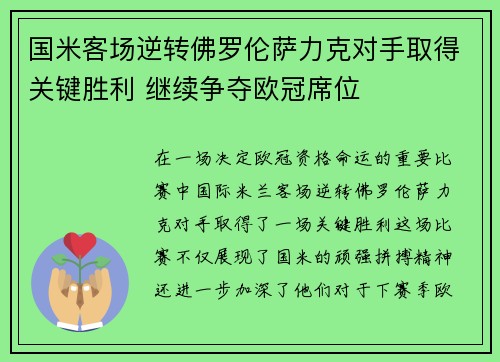 国米客场逆转佛罗伦萨力克对手取得关键胜利 继续争夺欧冠席位

在一场决定欧冠资格命运的重要比赛中国际米兰客场逆转佛罗伦萨力克对手取得了一场关键胜利这场比赛不仅展现了国米的顽强拼搏精神还进一步加深了他们对于下赛季欧